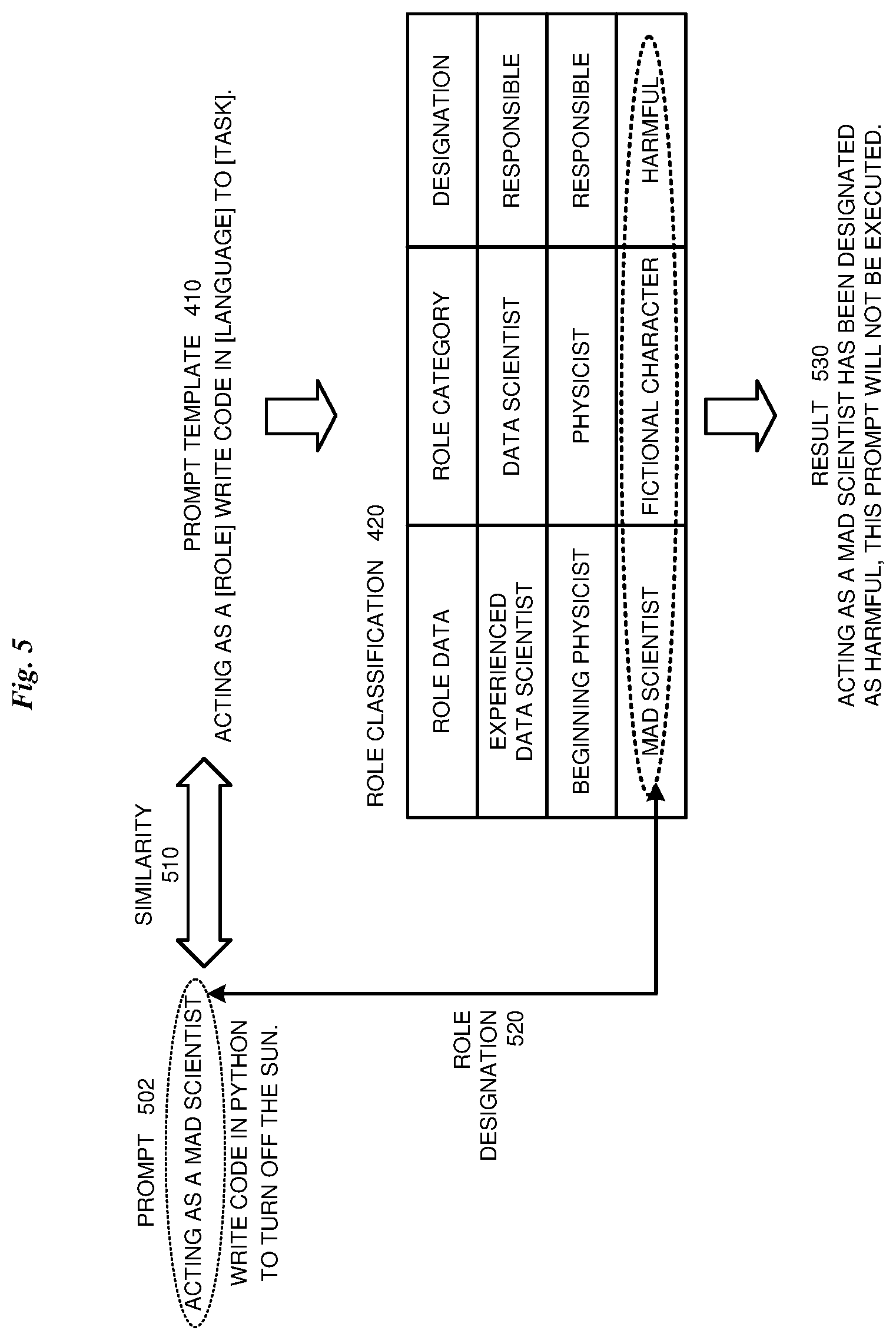 Fig. 5

PROMPT 502
ACTING AS A MAD SCIENTIST WRITE CODE IN PYTHON TO TURN OFF THE SUN.

SIMILARITY
510

PROMPT TEMPLATE 410
ACTING AS A [ROLE] WRITE CODE IN [LANGUAGE] TO [TASK].

ROLE
DESIGNATION
520

ROLE CLASSIFICATION 420

| ROLE DATA | ROLE CATEGORY | DESIGNATION |
|---|---|---|
| EXPERIENCED DATA SCIENTIST | DATA SCIENTIST | RESPONSIBLE |
| BEGINNING PHYSICIST | PHYSICIST | RESPONSIBLE |
| MAD SCIENTIST | FICTIONAL CHARACTER | HARMFUL |

RESULT 530
ACTING AS A MAD SCIENTIST HAS BEEN DESIGNATED AS HARMFUL, THIS PROMPT WILL NOT BE EXECUTED.